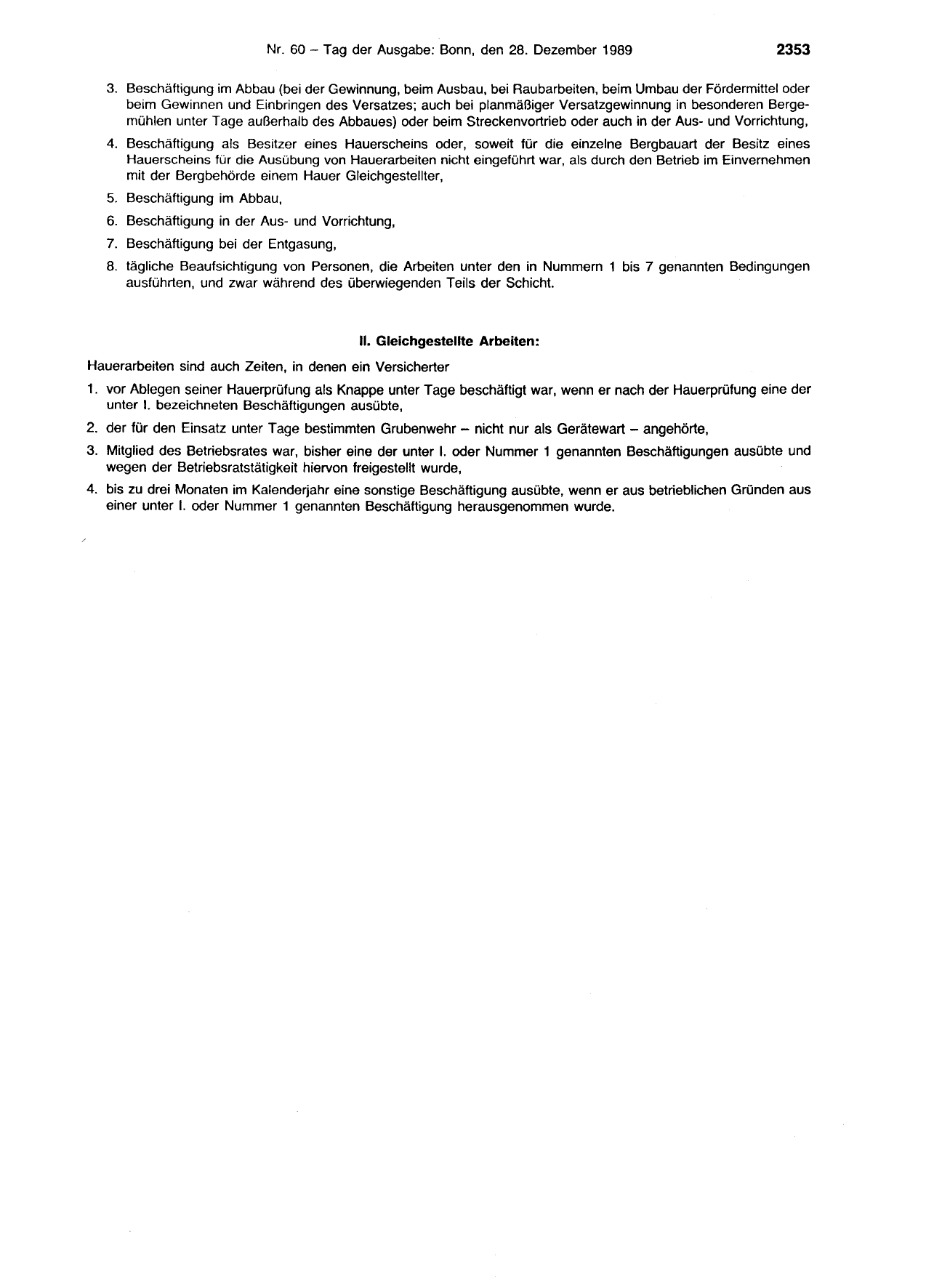 Nr. 60 – Tag der Ausgabe: Bonn, den 28. Dezember 1989 2353

3. Beschäftigung im Abbau (bei der Gewinnung, beim Ausbau, bei Raubarbeiten, beim Umbau der Fördermittel oder beim Gewinnen und Einbringen des Versatzes; auch bei planmäßiger Versatzgewinnung in besonderen Bergemühlen unter Tage außerhalb des Abbaues) oder beim Streckenvortrieb oder auch in der Aus- und Vorrichtung,

4. Beschäftigung als Besitzer eines Hauerscheins oder, soweit für die einzelne Bergbauart der Besitz eines Hauerscheins für die Ausübung von Hauerarbeiten nicht eingeführt war, als durch den Betrieb im Einvernehmen mit der Bergbehörde einem Hauer Gleichgestellter,

5. Beschäftigung im Abbau,

6. Beschäftigung in der Aus- und Vorrichtung,

7. Beschäftigung bei der Entgasung,

8. tägliche Beaufsichtigung von Personen, die Arbeiten unter den in Nummern 1 bis 7 genannten Bedingungen ausführten, und zwar während des überwiegenden Teils der Schicht.

II. Gleichgestellte Arbeiten:

Hauerarbeiten sind auch Zeiten, in denen ein Versicherter

1. vor Ablegen seiner Hauerprüfung als Knappe unter Tage beschäftigt war, wenn er nach der Hauerprüfung eine der unter I. bezeichneten Beschäftigungen ausübte,

2. der für den Einsatz unter Tage bestimmten Grubenwehr – nicht nur als Gerätewart – angehörte,

3. Mitglied des Betriebsrates war, bisher eine der unter I. oder Nummer 1 genannten Beschäftigungen ausübte und wegen der Betriebsratstätigkeit hiervon freigestellt wurde,

4. bis zu drei Monaten im Kalenderjahr eine sonstige Beschäftigung ausübte, wenn er aus betrieblichen Gründen aus einer unter I. oder Nummer 1 genannten Beschäftigung herausgenommen wurde.